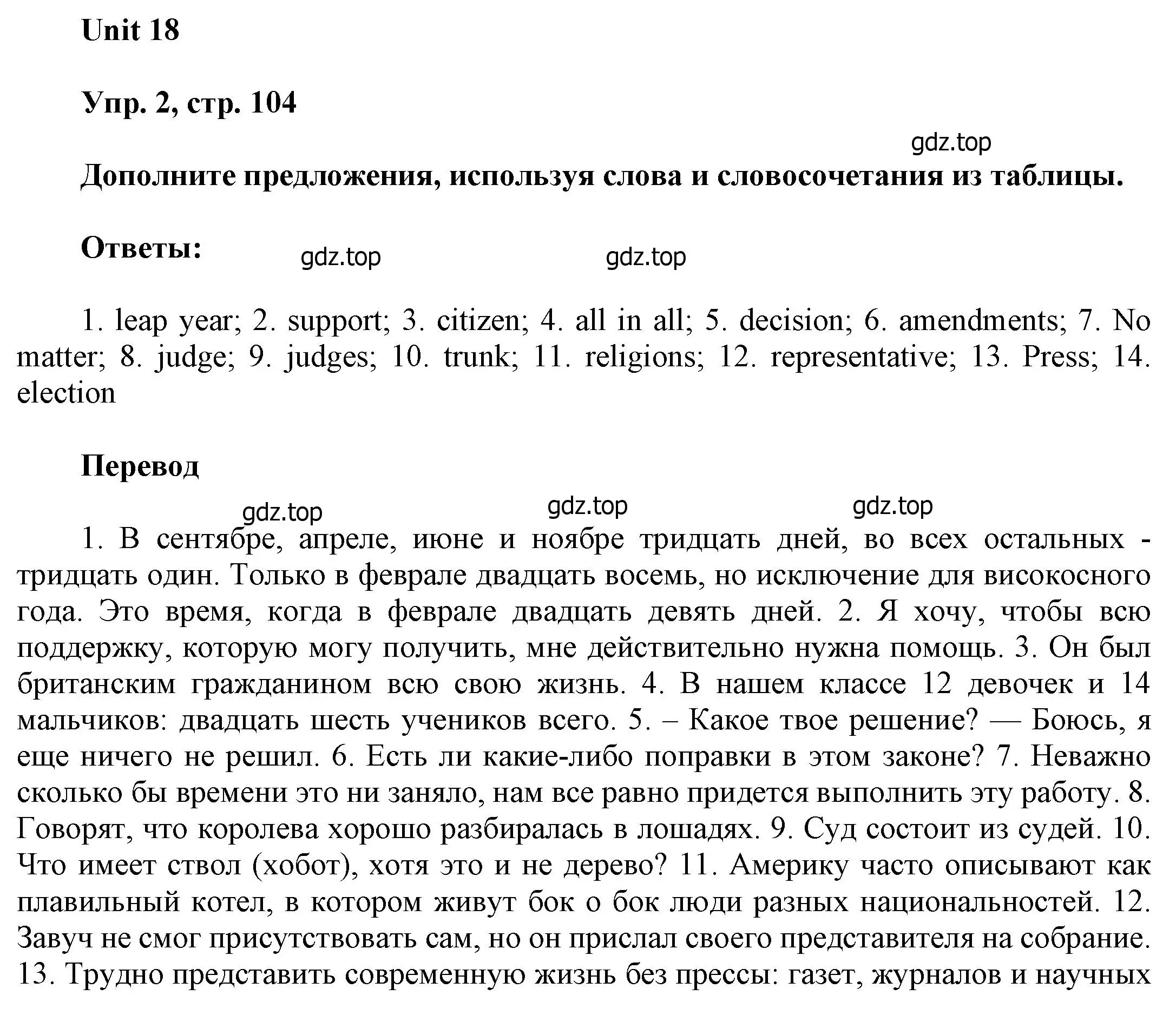 Unit 18

Упр. 2, стр. 104

gdz.top

Дополните предложения, используя слова и словосочетания из таблицы.

Ответы:

gdz.top gdz.top

1. leap year; 2. support; 3. citizen; 4. all in all; 5. decision; 6. amendments; 7. No matter; 8. judge; 9. judges; 10. trunk; 11. religions; 12. representative; 13. Press; 14. election

Перевод

gdz.top gdz.top gdz.top

1. В сентябре, апреле, июне и ноябре тридцать дней, во всех остальных - тридцать один. Только в феврале двадцать восемь, но исключение для високосного года. Это время, когда в феврале двадцать девять дней. 2. Я хочу, чтобы всю поддержку, которую могу получить, мне действительно нужна помощь. 3. Он был британским гражданином всю свою жизнь. 4. В нашем классе 12 девочек и 14 мальчиков: двадцать шесть учеников всего. 5. – Какое твое решение? — Боюсь, я еще ничего не решил. 6. Есть ли какие-либо поправки в этом законе? 7. Неважно сколько бы времени это ни заняло, нам все равно придется выполнить эту работу. 8. Говорят, что королева хорошо разбиралась в лошадях. 9. Суд состоит из судей. 10. Что имеет ствол (хобот), хотя это и не дерево? 11. Америку часто описывают как плавильный котел, в котором живут бок о бок люди разных национальностей. 12. Завуч не смог присутствовать сам, но он прислал своего представителя на собрание. 13. Трудно представить современную жизнь без прессы: газет, журналов и научных